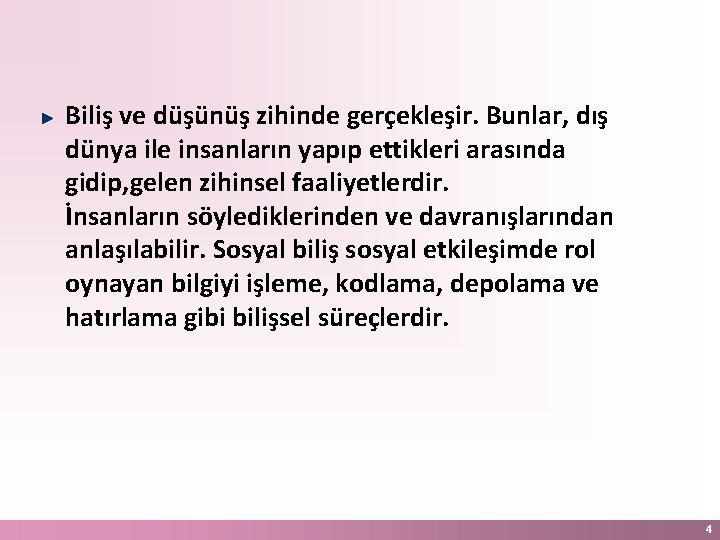 Biliş ve düşünüş zihinde gerçekleşir. Bunlar, dış dünya ile insanların yapıp ettikleri arasında gidip,gelen zihinsel faaliyetlerdir. İnsanların söylediklerinden ve davranışlarından anlaşılabilir. Sosyal biliş sosyal etkileşimde rol oynayan bilgiyi işleme, kodlama, depolama ve hatırlama gibi bilişsel süreçlerdir.

4